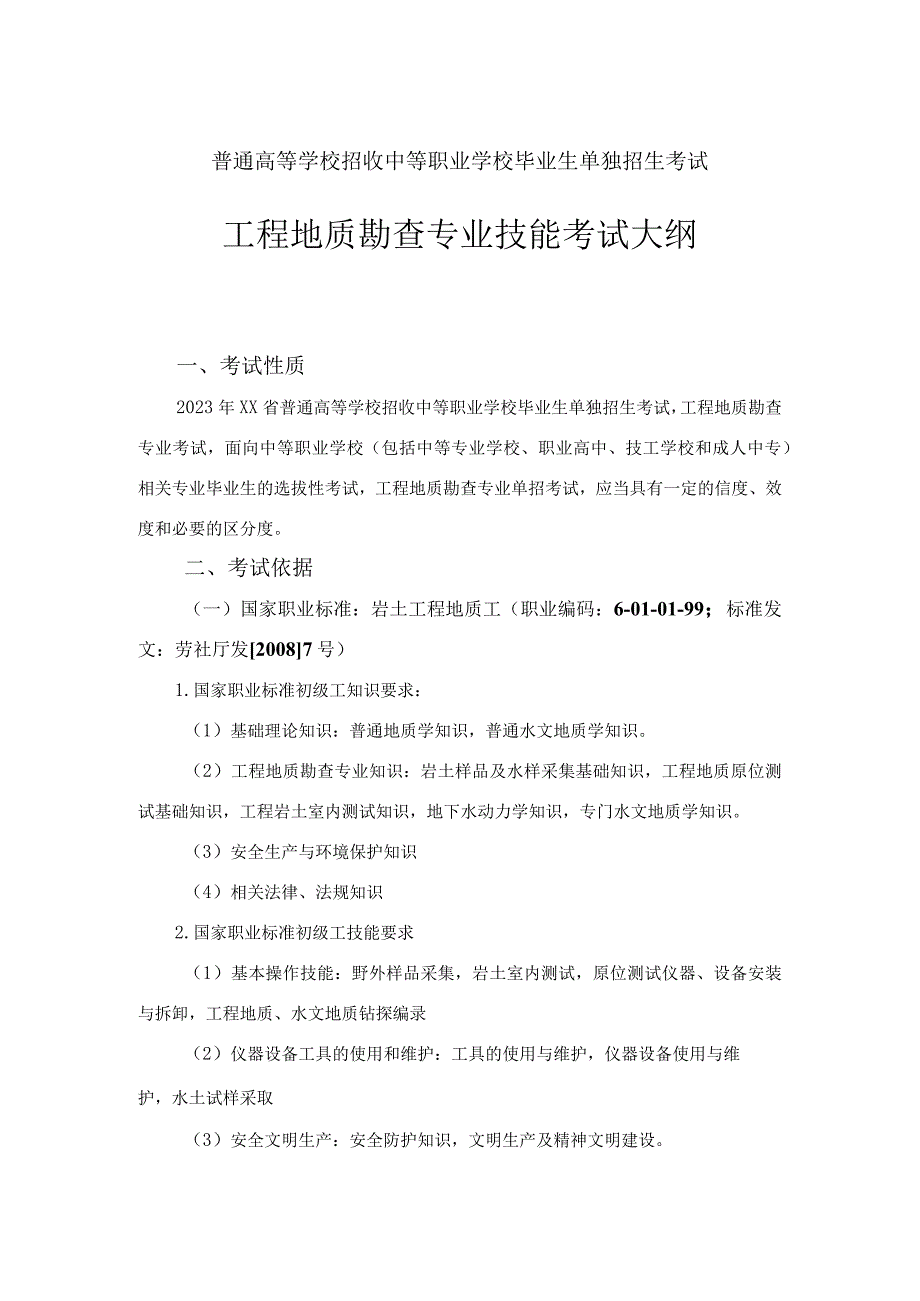 普通高等学校招收中等职业学校毕业生单独招生考试

工程地质勘查专业技能考试大纲

一、考试性质

2023年XX省普通高等学校招收中等职业学校毕业生单独招生考试，工程地质勘查专业考试，面向中等职业学校（包括中等专业学校、职业高中、技工学校和成人中专）相关专业毕业生的选拔性考试，工程地质勘查专业单招考试，应当具有一定的信度、效度和必要的区分度。

二、考试依据

（一）国家职业标准：岩土工程地质工（职业编码：6-01-01-99；标准发文：劳社厅发[2008]7号）

1.国家职业标准初级工知识要求：

（1）基础理论知识：普通地质学知识，普通水文地质学知识。

（2）工程地质勘查专业知识：岩土样品及水样采集基础知识，工程地质原位测试基础知识，工程岩土室内测试知识，地下水动力学知识，专门水文地质学知识。

（3）安全生产与环境保护知识

（4）相关法律、法规知识

2.国家职业标准初级工技能要求

（1）基本操作技能：野外样品采集，岩土室内测试，原位测试仪器、设备安装与拆卸，工程地质、水文地质钻探编录

（2）仪器设备工具的使用和维护：工具的使用与维护，仪器设备使用与维护，水土试样采取

（3）安全文明生产：安全防护知识，文明生产及精神文明建设。